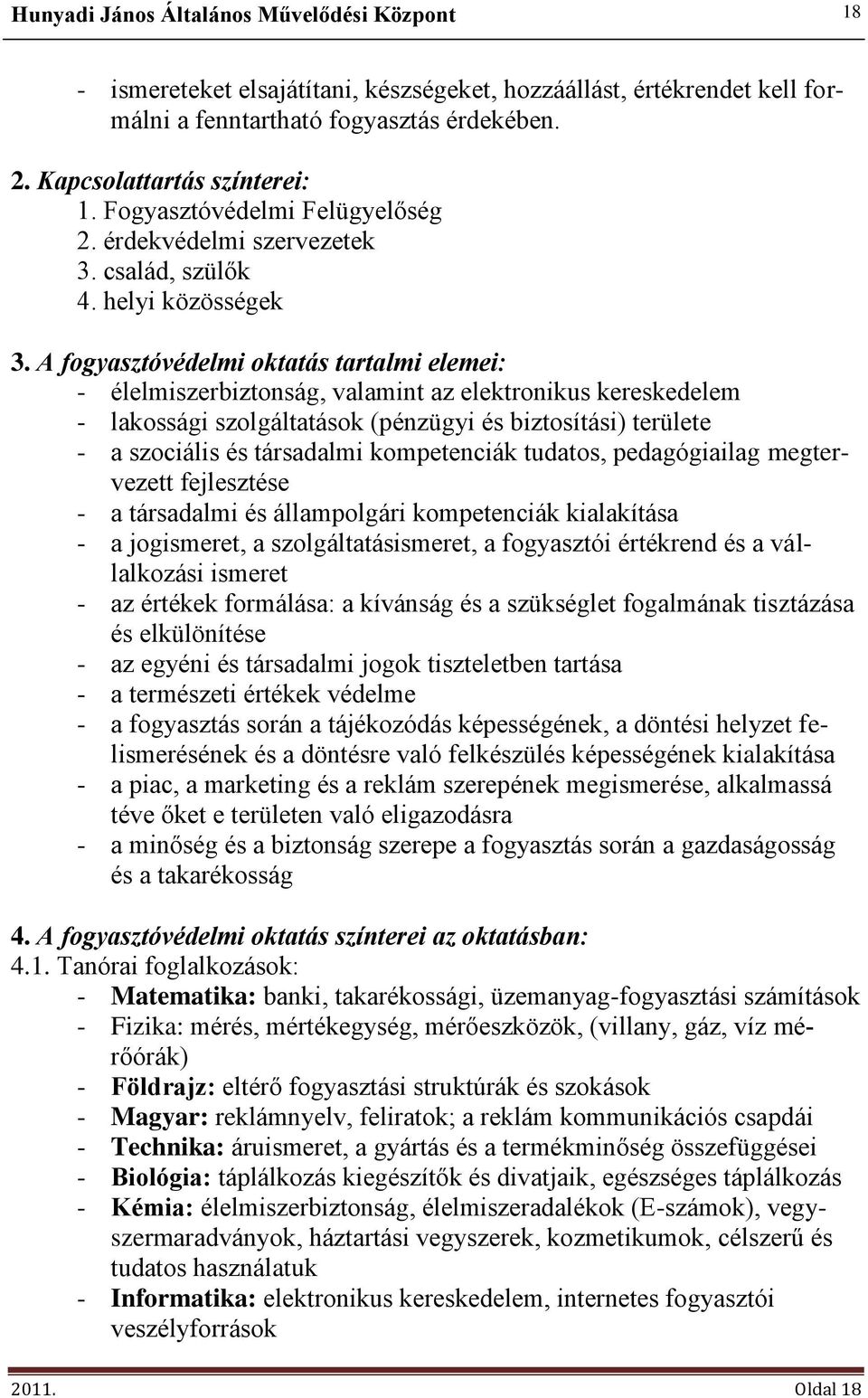 Hunyadi János Általános Művelődési Központ 18

- ismereteket elsajátítani, készségeket, hozzáállást, értékrendet kell formálni a fenntartható fogyasztás érdekében.

2. Kapcsolattartás színterei:
1. Fogyasztóvédelmi Felügyelőség
2. érdekvédelmi szervezetek
3. család, szülők
4. helyi közösségek

3. A fogyasztóvédelmi oktatás tartalmi elemei:
- élelmiszerbiztonság, valamint az elektronikus kereskedelem
- lakossági szolgáltatások (pénzügyi és biztosítási) területe
- a szociális és társadalmi kompetenciák tudatos, pedagógiailag megtervezett fejlesztése
- a társadalmi és állampolgári kompetenciák kialakítása
- a jogismeret, a szolgáltatásismeret, a fogyasztói értékrend és a vállalkozási ismeret
- az értékek formálása: a kívánság és a szükséglet fogalmának tisztázása és elkülönítése
- az egyéni és társadalmi jogok tiszteletben tartása
- a természeti értékek védelme
- a fogyasztás során a tájékozódás képességének, a döntési helyzet felismerésének és a döntésre való felkészülés képességének kialakítása
- a piac, a marketing és a reklám szerepének megismerése, alkalmassá téve őket e területen való eligazodásra
- a minőség és a biztonság szerepe a fogyasztás során a gazdaságosság és a takarékosság

4. A fogyasztóvédelmi oktatás színterei az oktatásban:
4.1. Tanórai foglalkozások:
- Matematika: banki, takarékossági, üzemanyag-fogyasztási számítások
- Fizika: mérés, mértékegység, mérőeszközök, (villany, gáz, víz mérőórák)
- Földrajz: eltérő fogyasztási struktúrák és szokások
- Magyar: reklámnyelv, feliratok; a reklám kommunikációs csapdái
- Technika: áruismeret, a gyártás és a termékminőség összefüggései
- Biológia: táplálkozás kiegészítők és divatjaik, egészséges táplálkozás
- Kémia: élelmiszerbiztonság, élelmiszeradalékok (E-számok), vegyszermaradványok, háztartási vegyszerek, kozmetikumok, célszerű és tudatos használatuk
- Informatika: elektronikus kereskedelem, internetes fogyasztói veszélyforrások

2011. Oldal 18